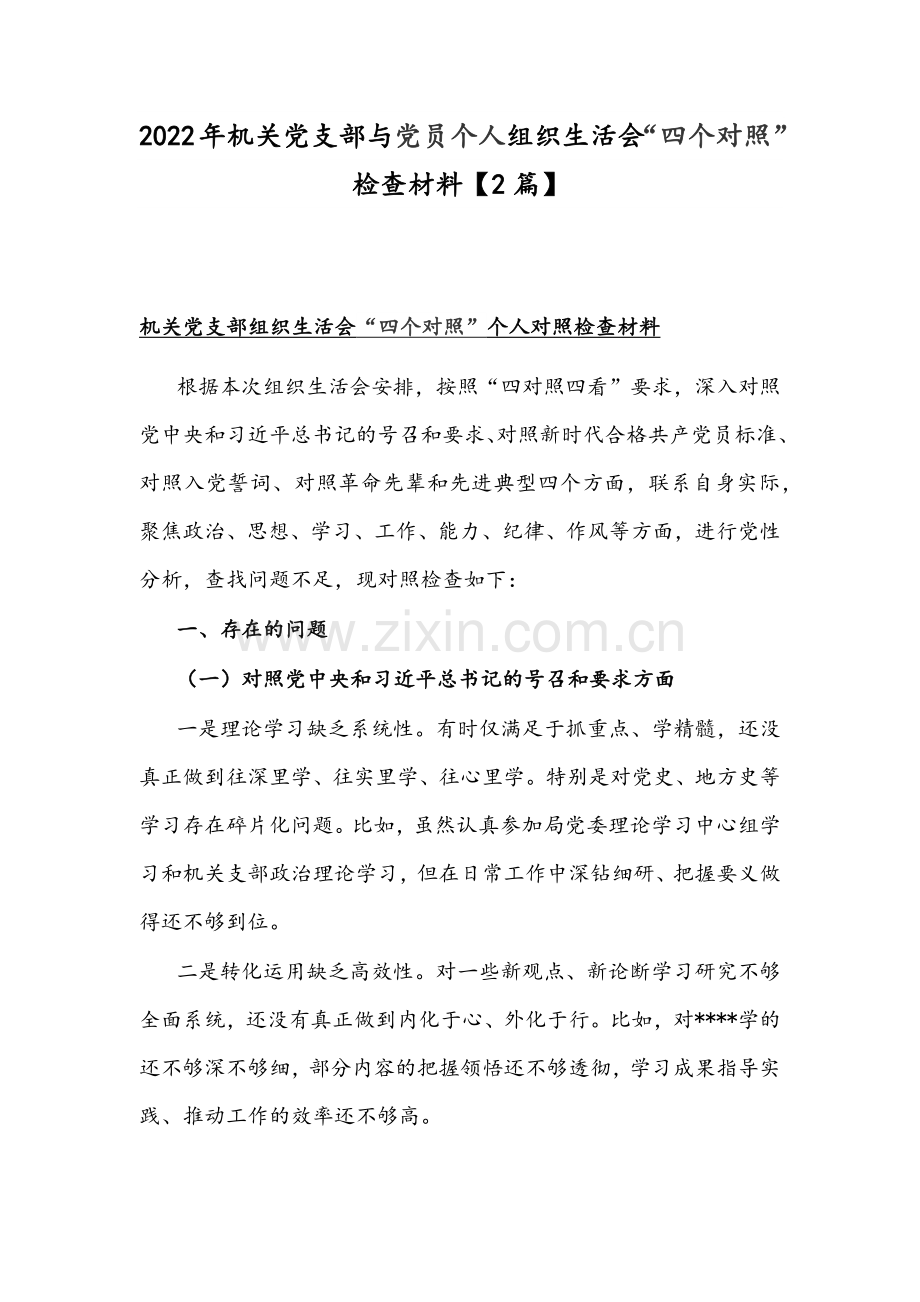 2022年机关党支部与党员个人组织生活会“四个对照”检查材料【2篇】

机关党支部组织生活会“四个对照”个人对照检查材料

根据本次组织生活会安排，按照“四对照四看”要求，深入对照党中央和习近平总书记的号召和要求、对照新时代合格共产党员标准、对照入党誓词、对照革命先辈和先进典型四个方面，联系自身实际，聚焦政治、思想、学习、工作、能力、纪律、作风等方面，进行党性分析，查找问题不足，现对照检查如下：

一、存在的问题

www.zixin.com.cn

（一）对照党中央和习近平总书记的号召和要求方面

一是理论学习缺乏系统性。有时仅满足于抓重点、学精髓，还没真正做到往深里学、往实里学、往心里学。特别是对党史、地方史等学习存在碎片化问题。比如，虽然认真参加局党委理论学习中心组学习和机关支部政治理论学习，但在日常工作中深钻细研、把握要义做得还不够到位。

二是转化运用缺乏高效性。对一些新观点、新论断学习研究不够全面系统，还没有真正做到内化于心、外化于行。比如，对****学的还不够深不够细，部分内容的把握领悟还不够透彻，学习成果指导实践、推动工作的效率还不够高。